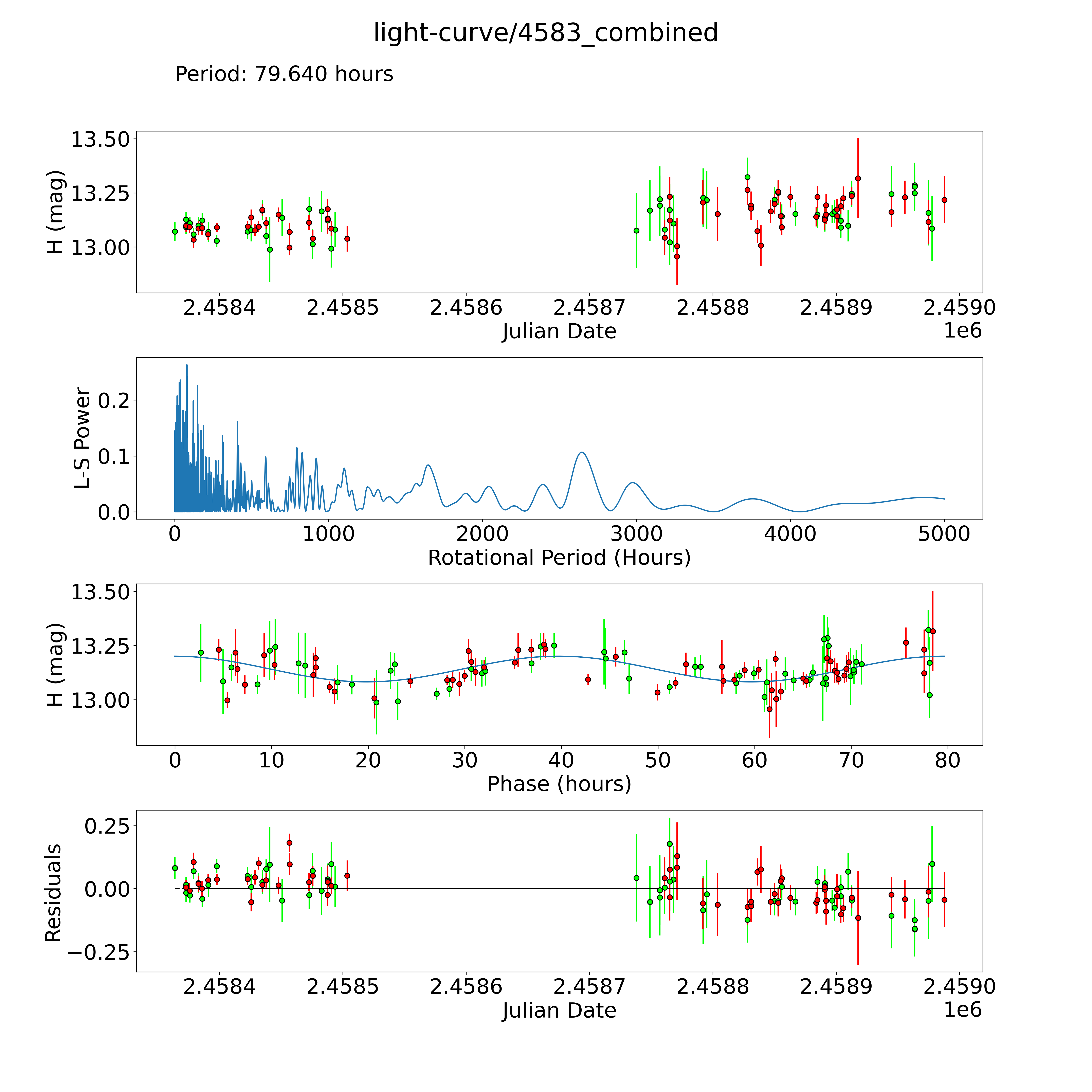 light-curve/4583_combined

Period: 79.640 hours

H (mag)
13.50
13.25
13.00
2.4584
2.4585
2.4586
2.4587
2.4588
2.4589
2.4590
Julian Date
1e6

L-S Power
0.2
0.1
0.0
0
1000
2000
3000
4000
5000
Rotational Period (Hours)

H (mag)
13.50
13.25
13.00
0
10
20
30
40
50
60
70
80
Phase (hours)

Residuals
0.25
0.00
−0.25
2.4584
2.4585
2.4586
2.4587
2.4588
2.4589
2.4590
Julian Date
1e6